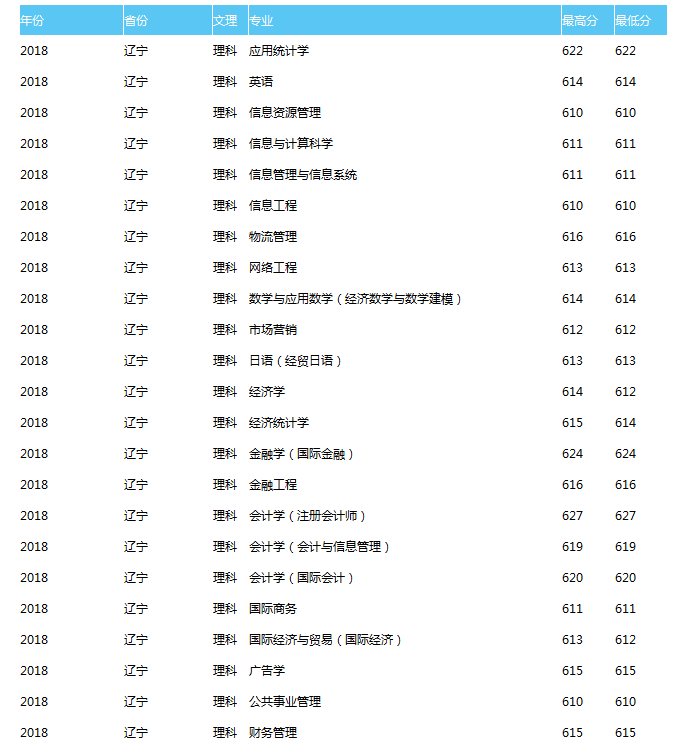 | 年份 | 省份 | 文理 | 专业 | 最高分 | 最低分 |
|---|---|---|---|---|---|
| 2018 | 辽宁 | 理科 | 应用统计学 | 622 | 622 |
| 2018 | 辽宁 | 理科 | 英语 | 614 | 614 |
| 2018 | 辽宁 | 理科 | 信息资源管理 | 610 | 610 |
| 2018 | 辽宁 | 理科 | 信息与计算科学 | 611 | 611 |
| 2018 | 辽宁 | 理科 | 信息管理与信息系统 | 611 | 611 |
| 2018 | 辽宁 | 理科 | 信息工程 | 610 | 610 |
| 2018 | 辽宁 | 理科 | 物流管理 | 616 | 616 |
| 2018 | 辽宁 | 理科 | 网络工程 | 613 | 613 |
| 2018 | 辽宁 | 理科 | 数学与应用数学（经济数学与数学建模） | 614 | 614 |
| 2018 | 辽宁 | 理科 | 市场营销 | 612 | 612 |
| 2018 | 辽宁 | 理科 | 日语（经贸日语） | 613 | 613 |
| 2018 | 辽宁 | 理科 | 经济学 | 614 | 612 |
| 2018 | 辽宁 | 理科 | 经济统计学 | 615 | 614 |
| 2018 | 辽宁 | 理科 | 金融学（国际金融） | 624 | 624 |
| 2018 | 辽宁 | 理科 | 金融工程 | 616 | 616 |
| 2018 | 辽宁 | 理科 | 会计学（注册会计师） | 627 | 627 |
| 2018 | 辽宁 | 理科 | 会计学（会计与信息管理） | 619 | 619 |
| 2018 | 辽宁 | 理科 | 会计学（国际会计） | 620 | 620 |
| 2018 | 辽宁 | 理科 | 国际商务 | 611 | 611 |
| 2018 | 辽宁 | 理科 | 国际经济与贸易（国际经济） | 613 | 612 |
| 2018 | 辽宁 | 理科 | 广告学 | 615 | 615 |
| 2018 | 辽宁 | 理科 | 公共事业管理 | 610 | 610 |
| 2018 | 辽宁 | 理科 | 财务管理 | 615 | 615 |